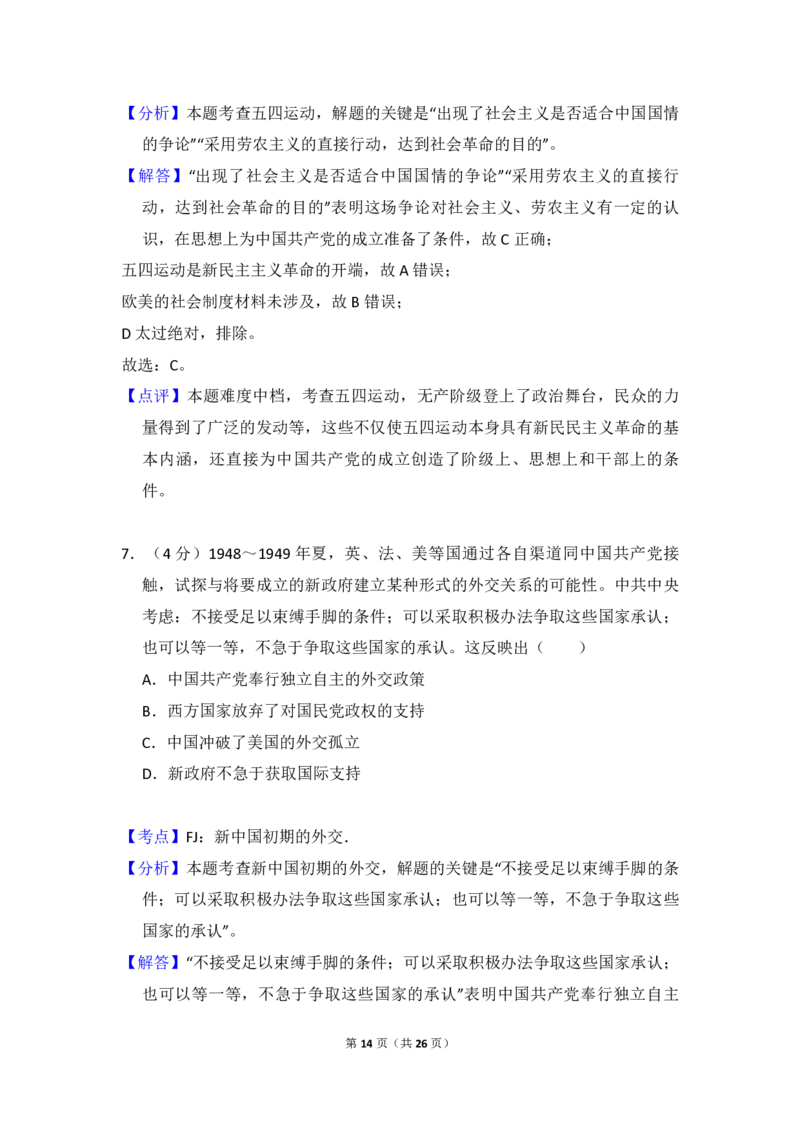 【分析】本题考查五四运动，解题的关键是“出现了社会主义是否适合中国国情的争论”“采用劳农主义的直接行动，达到社会革命的目的”。

【解答】“出现了社会主义是否适合中国国情的争论”“采用劳农主义的直接行动，达到社会革命的目的”表明这场争论对社会主义、劳农主义有一定的认识，在思想上为中国共产党的成立准备了条件，故C正确；

五四运动是新民主主义革命的开端，故A错误；

欧美的社会制度材料未涉及，故B错误；

D太过绝对，排除。

故选：C。

【点评】本题难度中档，考查五四运动，无产阶级登上了政治舞台，民众的力量得到了广泛的发动等，这些不仅使五四运动本身具有新民民主义革命的基本内涵，还直接为中国共产党的成立创造了阶级上、思想上和干部上的条件。

7.（4分）1948～1949年夏，英、法、美等国通过各自渠道同中国共产党接触，试探与将要成立的新政府建立某种形式的外交关系的可能性。中共中央考虑：不接受足以束缚手脚的条件；可以采取积极办法争取这些国家承认；也可以等一等，不急于争取这些国家的承认。这反映出（　　）

A．中国共产党奉行独立自主的外交政策

B．西方国家放弃了对国民党政权的支持

C．中国冲破了美国的外交孤立

D．新政府不急于获取国际支持

【考点】FJ：新中国初期的外交.

【分析】本题考查新中国初期的外交，解题的关键是“不接受足以束缚手脚的条件；可以采取积极办法争取这些国家承认；也可以等一等，不急于争取这些国家的承认”。

【解答】“不接受足以束缚手脚的条件；可以采取积极办法争取这些国家承认；也可以等一等，不急于争取这些国家的承认”表明中国共产党奉行独立自主

第14页（共26页）